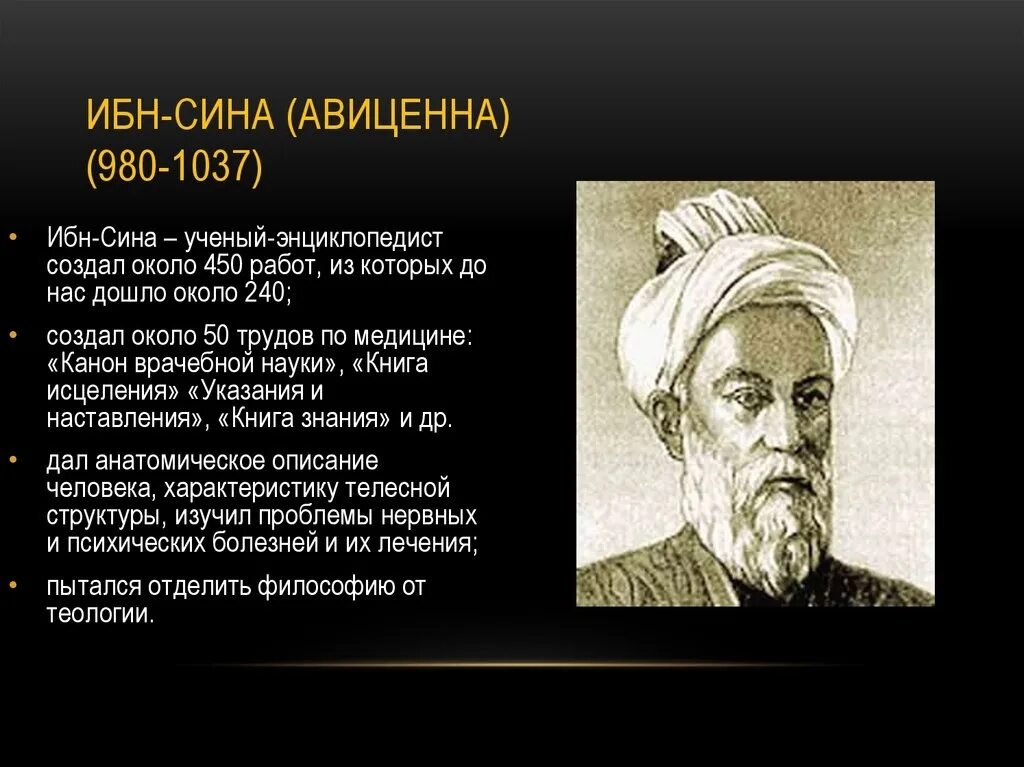 ИБН-СИНА (АВИЦЕННА) (980-1037)

• Ибн-Сина – ученый-энциклопедист создал около 450 работ, из которых до нас дошло около 240;

• создал около 50 трудов по медицине: «Канон врачебной науки», «Книга исцеления» «Указания и наставления», «Книга знания» и др.

• дал анатомическое описание человека, характеристику телесной структуры, изучил проблемы нервных и психических болезней и их лечения;

• пытался отделить философию от теологии.